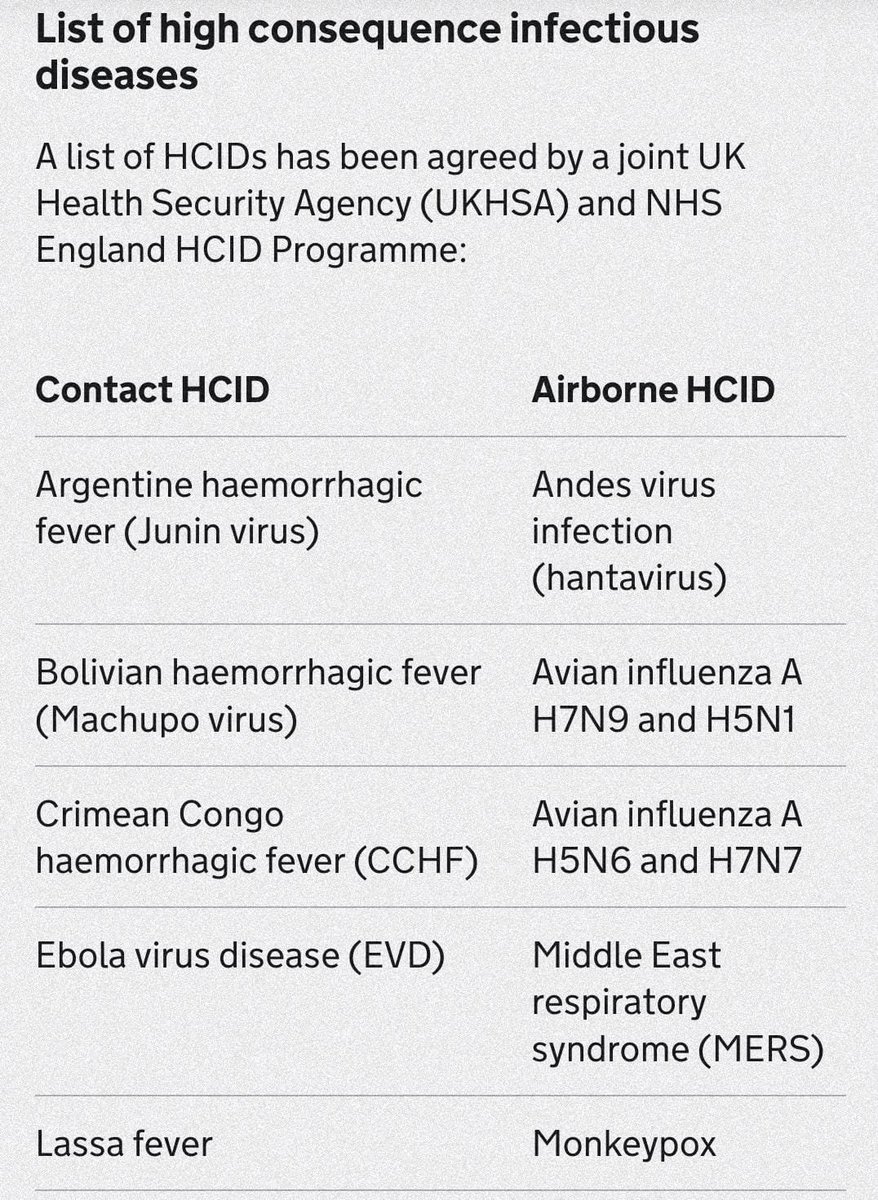 List of high consequence infectious diseases

A list of HCIDs has been agreed by a joint UK Health Security Agency (UKHSA) and NHS England HCID Programme:

| Contact HCID | Airborne HCID |
|---|---|
| Argentine haemorrhagic fever (Junin virus) | Andes virus infection (hantavirus) |
| Bolivian haemorrhagic fever (Machupo virus) | Avian influenza A H7N9 and H5N1 |
| Crimean Congo haemorrhagic fever (CCHF) | Avian influenza A H5N6 and H7N7 |
| Ebola virus disease (EVD) | Middle East respiratory syndrome (MERS) |
| Lassa fever | Monkeypox |